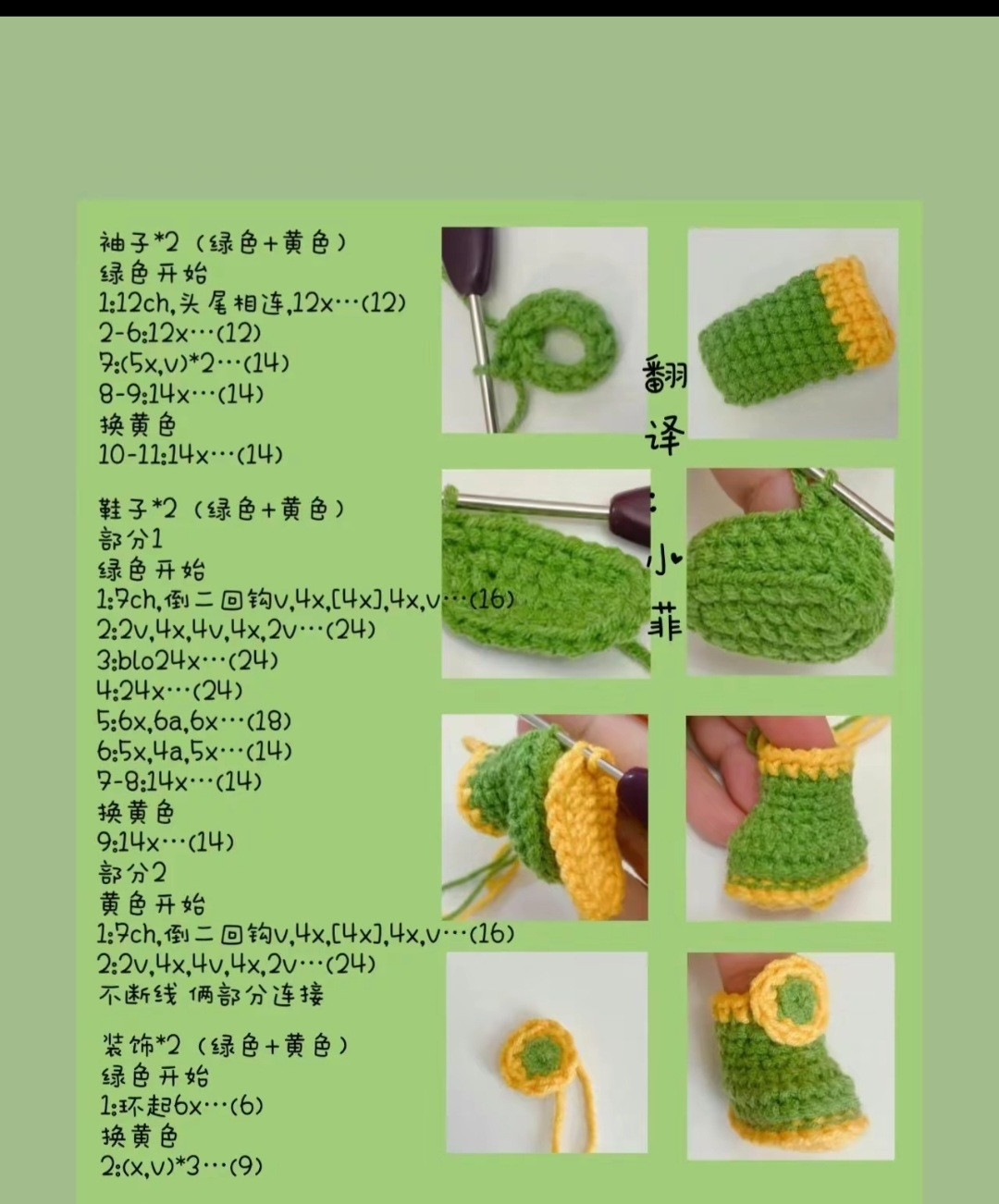 袖子*2（绿色+黄色）
绿色开始
1:12ch,头尾相连,12x…(12)
2-6:12x…(12)
7:(5x,v)*2…(14)
8-9:14x…(14)
换黄色
10-11:14x…(14)

鞋子*2（绿色+黄色）
部分1
绿色开始
1:7ch,倒二回钩v,4x,[4x],4x,v…(16)
2:2v,4x,4v,4x,2v…(24)
3:blo24x…(24)
4:24x…(24)
5:6x,6a,6x…(18)
6:5x,4a,5x…(14)
7-8:14x…(14)
换黄色
9:14x…(14)
部分2
黄色开始
1:7ch,倒二回钩v,4x,[4x],4x,v…(16)
2:2v,4x,4v,4x,2v…(24)
不断线 俩部分连接

装饰*2（绿色+黄色）
绿色开始
1:环起6x…(6)
换黄色
2:(x,v)*3…(9)

翻译：小菲